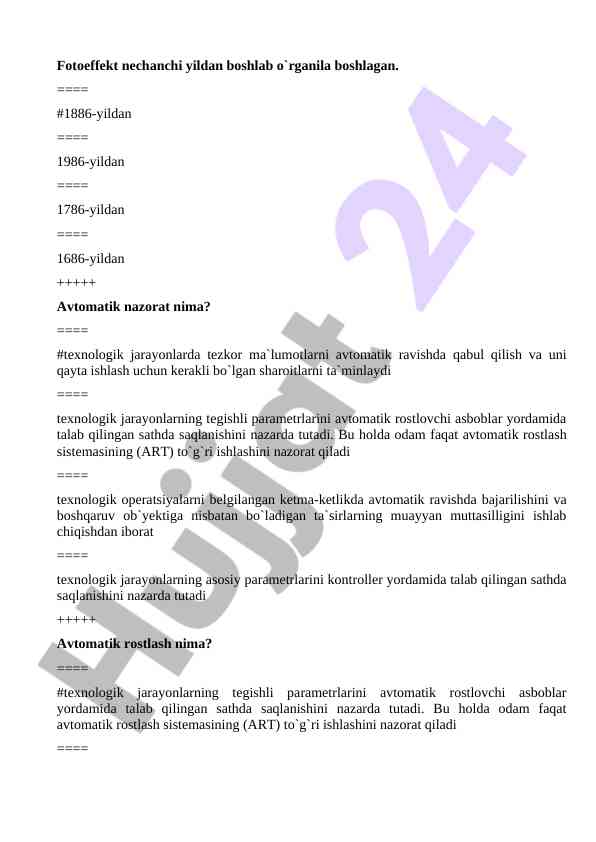 Fotoeffekt nechanchi yildan boshlab o`rganila boshlagan.

====

#1886-yildan

====

1986-yildan

====

1786-yildan

====

1686-yildan

+++++

Avtomatik nazorat nima?

====

#texnologik jarayonlarda tezkor ma`lumotlarni avtomatik ravishda qabul qilish va uni qayta ishlash uchun kerakli bo`lgan sharoitlarni ta`minlaydi

====

texnologik jarayonlarning tegishli parametrlarini avtomatik rostlovchi asboblar yordamida talab qilingan sathda saqlanishini nazarda tutadi. Bu holda odam faqat avtomatik rostlash sistemasining (ART) to`g`ri ishlashini nazorat qiladi

====

texnologik operatsiyalarni belgilangan ketma-ketlikda avtomatik ravishda bajarilishini va boshqaruv ob`yektiga nisbatan bo`ladigan ta`sirlarning muayyan muttasilligini ishlab chiqishdan iborat

====

texnologik jarayonlarning asosiy parametrlarini kontroller yordamida talab qilingan sathda saqlanishini nazarda tutadi

+++++

Avtomatik rostlash nima?

====

#texnologik jarayonlarning tegishli parametrlarini avtomatik rostlovchi asboblar yordamida talab qilingan sathda saqlanishini nazarda tutadi. Bu holda odam faqat avtomatik rostlash sistemasining (ART) to`g`ri ishlashini nazorat qiladi

====

Hujjat 24